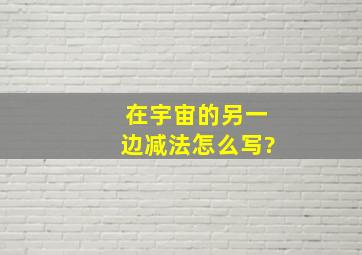 在宇宙的另一边减法怎么写?